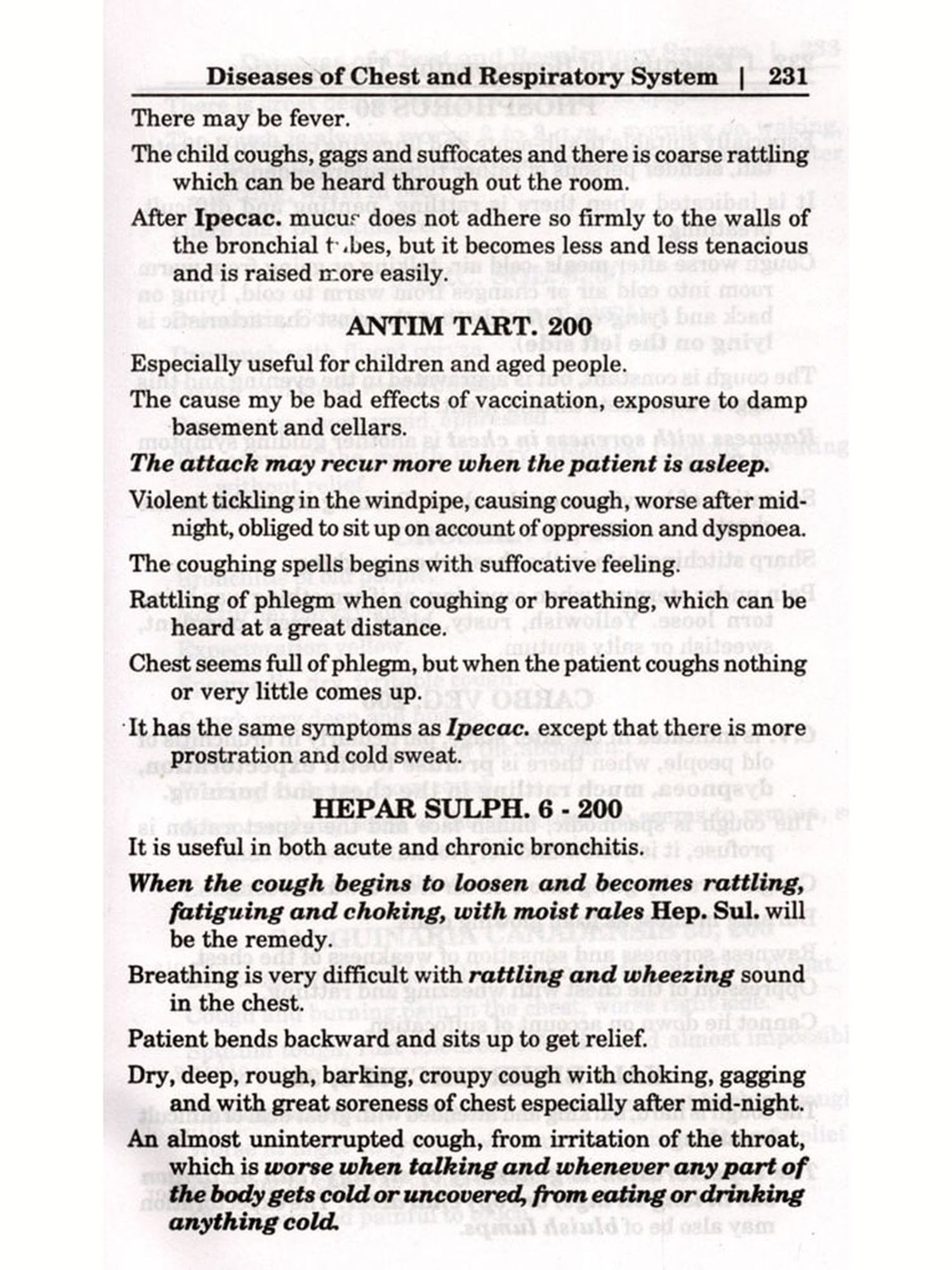 Diseases of Chest and Respiratory System | 231

There may be fever.

The child coughs, gags and suffocates and there is coarse rattling which can be heard through out the room.

After Ipecac. mucus does not adhere so firmly to the walls of the bronchial tubes, but it becomes less and less tenacious and is raised more easily.

ANTIM TART. 200

Especially useful for children and aged people.

The cause my be bad effects of vaccination, exposure to damp basement and cellars.

The attack may recur more when the patient is asleep.

Violent tickling in the windpipe, causing cough, worse after midnight, obliged to sit up on account of oppression and dyspnoea.

The coughing spells begins with suffocative feeling.

Rattling of phlegm when coughing or breathing, which can be heard at a great distance.

Chest seems full of phlegm, but when the patient coughs nothing or very little comes up.

It has the same symptoms as Ipecac. except that there is more prostration and cold sweat.

HEPAR SULPH. 6 - 200

It is useful in both acute and chronic bronchitis.

When the cough begins to loosen and becomes rattling, fatiguing and choking, with moist rales Hep. Sul. will be the remedy.

Breathing is very difficult with rattling and wheezing sound in the chest.

Patient bends backward and sits up to get relief.

Dry, deep, rough, barking, croupy cough with choking, gagging and with great soreness of chest especially after mid-night.

An almost uninterrupted cough, from irritation of the throat, which is worse when talking and whenever any part of the body gets cold or uncovered, from eating or drinking anything cold.